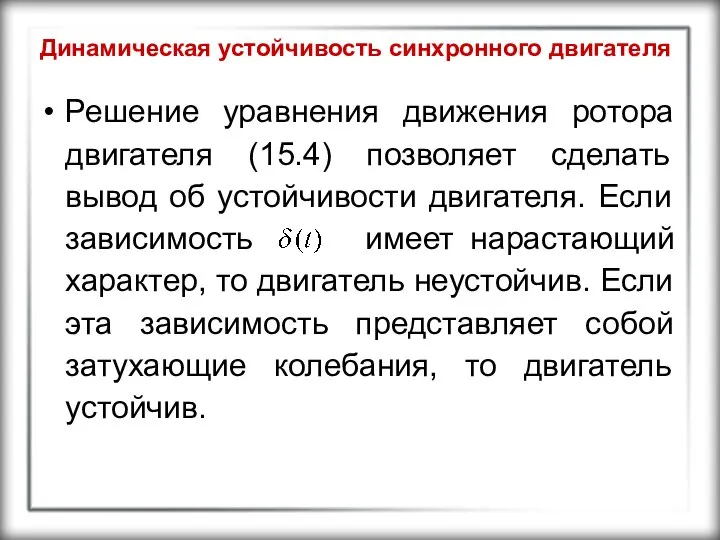 Динамическая устойчивость синхронного двигателя

• Решение уравнения движения ротора двигателя (15.4) позволяет сделать вывод об устойчивости двигателя. Если зависимость $\delta(t)$ имеет нарастающий характер, то двигатель неустойчив. Если эта зависимость представляет собой затухающие колебания, то двигатель устойчив.